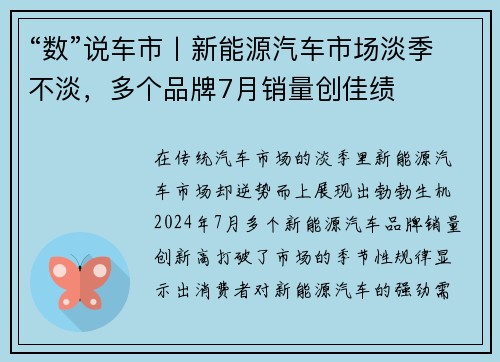 “数”说车市丨新能源汽车市场淡季不淡，多个品牌7月销量创佳绩

在传统汽车市场的淡季里新能源汽车市场却逆势而上展现出勃勃生机2024年7月多个新能源汽车品牌销量创新高打破了市场的季节性规律显示出消费者对新能源汽车的强劲需